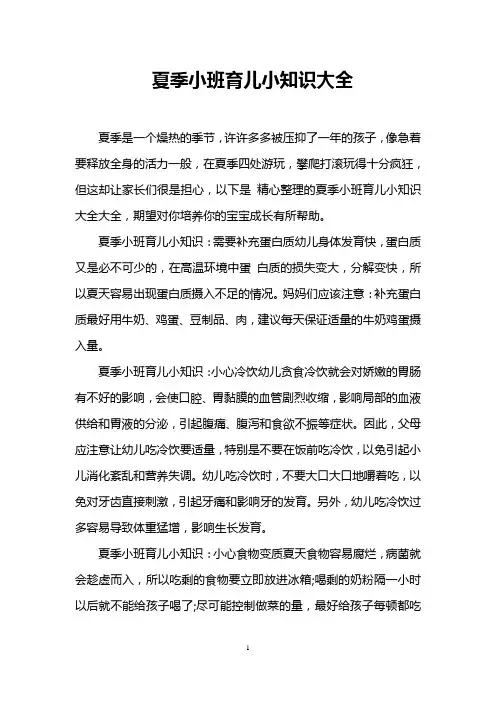 夏季小班育儿小知识大全

夏季是一个燥热的季节，许许多多被压抑了一年的孩子，像急着要释放全身的活力一般，在夏季四处游玩，攀爬打滚玩得十分疯狂，但这却让家长们很是担心，以下是 精心整理的夏季小班育儿小知识大全大全，期望对你培养你的宝宝成长有所帮助。

夏季小班育儿小知识：需要补充蛋白质幼儿身体发育快，蛋白质又是必不可少的，在高温环境中蛋 白质的损失变大，分解变快，所以夏天容易出现蛋白质摄入不足的情况。妈妈们应该注意：补充蛋白质最好用牛奶、鸡蛋、豆制品、肉，建议每天保证适量的牛奶鸡蛋摄入量。

夏季小班育儿小知识：小心冷饮幼儿贪食冷饮就会对娇嫩的胃肠有不好的影响，会使口腔、胃黏膜的血管剧烈收缩，影响局部的血液供给和胃液的分泌，引起腹痛、腹泻和食欲不振等症状。因此，父母应注意让幼儿吃冷饮要适量，特别是不要在饭前吃冷饮，以免引起小儿消化紊乱和营养失调。幼儿吃冷饮时，不要大口大口地嚼着吃，以免对牙齿直接刺激，引起牙痛和影响牙的发育。另外，幼儿吃冷饮过多容易导致体重猛增，影响生长发育。

夏季小班育儿小知识：小心食物变质夏天食物容易腐烂，病菌就会趁虚而入，所以吃剩的食物要立即放进冰箱;喝剩的奶粉隔一小时以后就不能给孩子喝了;尽可能控制做菜的量，最好给孩子每顿都吃

1